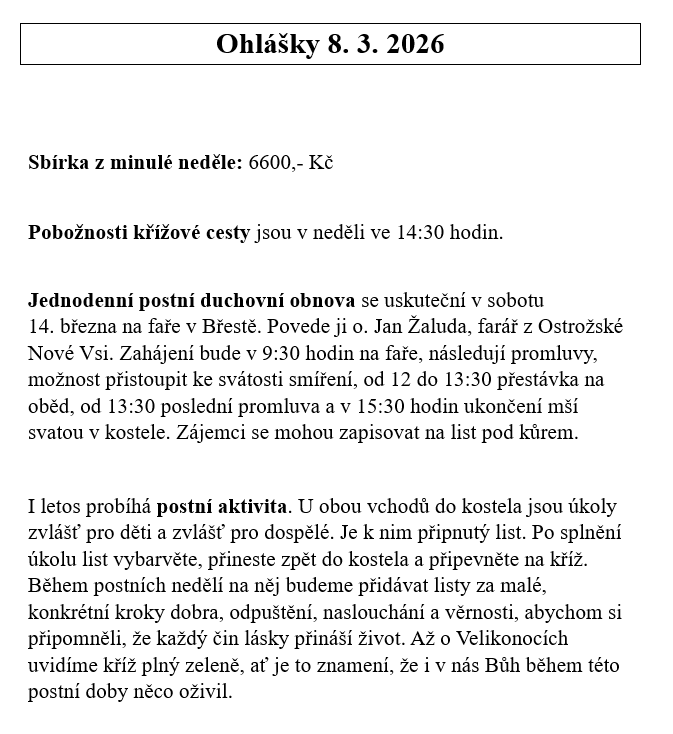 Ohlášky 8. 3. 2026

Sbírka z minulé neděle: 6600,- Kč

Pobožnosti křížové cesty jsou v neděli ve 14:30 hodin.

Jednodenní postní duchovní obnova se uskuteční v sobotu 14. března na faře v Břestě. Povede ji o. Jan Žaluda, farář z Ostrožské Nové Vsi. Zahájení bude v 9:30 hodin na faře, následují promluvy, možnost přistoupit ke svátosti smíření, od 12 do 13:30 přestávka na oběd, od 13:30 poslední promluva a v 15:30 hodin ukončení mší svatou v kostele. Zájemci se mohou zapisovat na list pod kůrem.

I letos probíhá postní aktivita. U obou vchodů do kostela jsou úkoly zvlášť pro děti a zvlášť pro dospělé. Je k nim připnutý list. Po splnění úkolu list vybarvěte, přineste zpět do kostela a připevněte na kříž. Během postních nedělí na něj budeme přidávat listy za malé, konkrétní kroky dobra, odpuštění, naslouchání a věrnosti, abychom si připomněli, že každý čin lásky přináší život. Až o Velikonocích uvidíme kříž plný zeleně, ať je to znamení, že i v nás Bůh během této postní doby něco oživil.